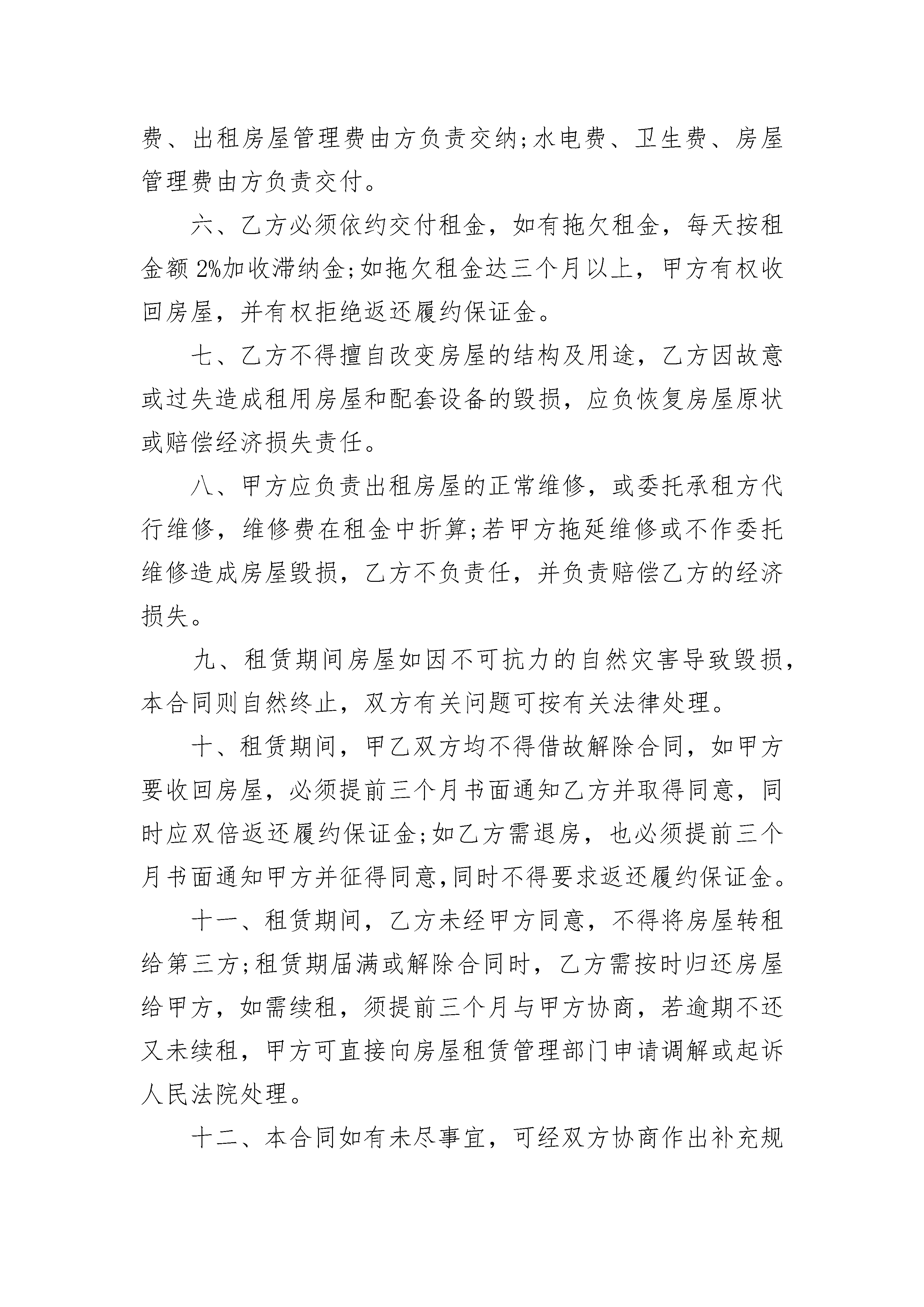 费、出租房屋管理费由方负责交纳;水电费、卫生费、房屋管理费由方负责交付。

六、乙方必须依约交付租金，如有拖欠租金，每天按租金额2%加收滞纳金;如拖欠租金达三个月以上，甲方有权收回房屋，并有权拒绝返还履约保证金。

七、乙方不得擅自改变房屋的结构及用途，乙方因故意或过失造成租用房屋和配套设备的毁损，应负恢复房屋原状或赔偿经济损失责任。

八、甲方应负责出租房屋的正常维修，或委托承租方代行维修，维修费在租金中折算;若甲方拖延维修或不作委托维修造成房屋毁损，乙方不负责任，并负责赔偿乙方的经济损失。

九、租赁期间房屋如因不可抗力的自然灾害导致毁损，本合同则自然终止，双方有关问题可按有关法律处理。

十、租赁期间，甲乙双方均不得借故解除合同，如甲方要收回房屋，必须提前三个月书面通知乙方并取得同意，同时应双倍返还履约保证金;如乙方需退房，也必须提前三个月书面通知甲方并征得同意,同时不得要求返还履约保证金。

十一、租赁期间，乙方未经甲方同意，不得将房屋转租给第三方;租赁期届满或解除合同时，乙方需按时归还房屋给甲方，如需续租，须提前三个月与甲方协商，若逾期不还又未续租，甲方可直接向房屋租赁管理部门申请调解或起诉人民法院处理。

十二、本合同如有未尽事宜，可经双方协商作出补充规